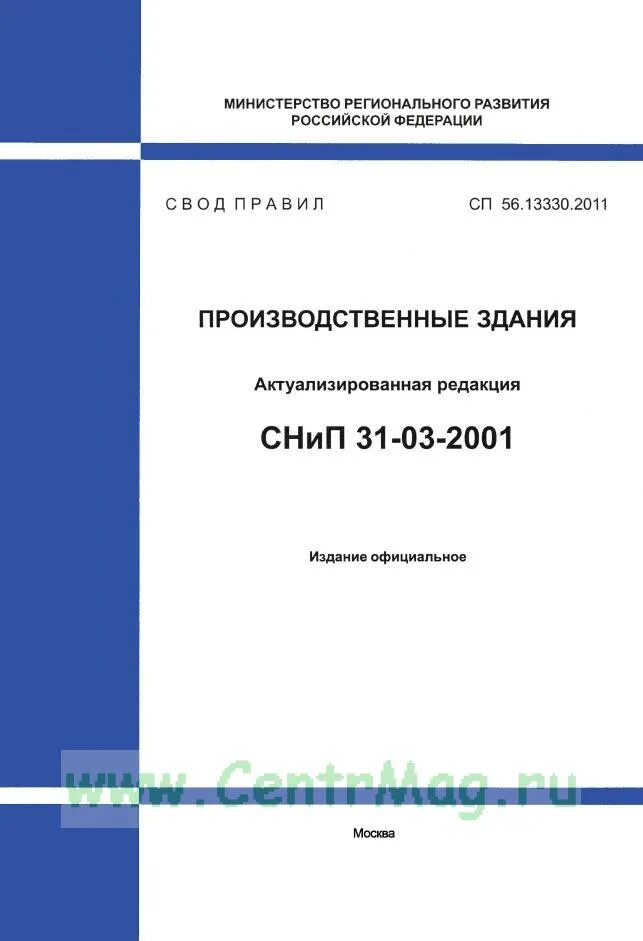 МИНИСТЕРСТВО РЕГИОНАЛЬНОГО РАЗВИТИЯ
РОССИЙСКОЙ ФЕДЕРАЦИИ

СВОД ПРАВИЛ СП 56.13330.2011

ПРОИЗВОДСТВЕННЫЕ ЗДАНИЯ

Актуализированная редакция

СНиП 31-03-2001

Издание официальное

www.CentrMag.ru

Москва